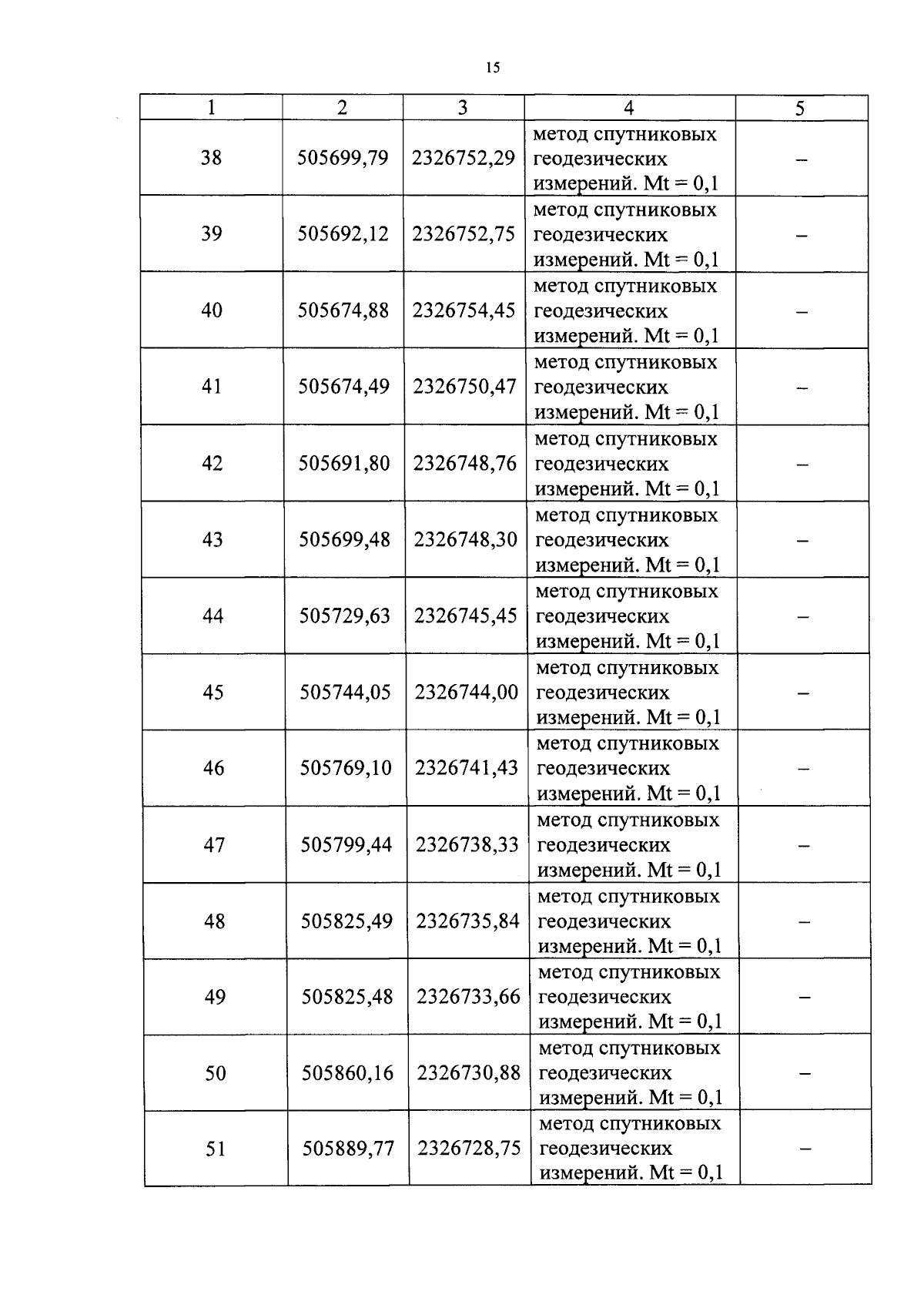 15

| 1 | 2 | 3 | 4 | 5 |
|---|---|---|---|---|
| 38 | 505699,79 | 2326752,29 | метод спутниковых геодезических измерений. Mt = 0,1 | – |
| 39 | 505692,12 | 2326752,75 | метод спутниковых геодезических измерений. Mt = 0,1 | – |
| 40 | 505674,88 | 2326754,45 | метод спутниковых геодезических измерений. Mt = 0,1 | – |
| 41 | 505674,49 | 2326750,47 | метод спутниковых геодезических измерений. Mt = 0,1 | – |
| 42 | 505691,80 | 2326748,76 | метод спутниковых геодезических измерений. Mt = 0,1 | – |
| 43 | 505699,48 | 2326748,30 | метод спутниковых геодезических измерений. Mt = 0,1 | – |
| 44 | 505729,63 | 2326745,45 | метод спутниковых геодезических измерений. Mt = 0,1 | – |
| 45 | 505744,05 | 2326744,00 | метод спутниковых геодезических измерений. Mt = 0,1 | – |
| 46 | 505769,10 | 2326741,43 | метод спутниковых геодезических измерений. Mt = 0,1 | – |
| 47 | 505799,44 | 2326738,33 | метод спутниковых геодезических измерений. Mt = 0,1 | – |
| 48 | 505825,49 | 2326735,84 | метод спутниковых геодезических измерений. Mt = 0,1 | – |
| 49 | 505825,48 | 2326733,66 | метод спутниковых геодезических измерений. Mt = 0,1 | – |
| 50 | 505860,16 | 2326730,88 | метод спутниковых геодезических измерений. Mt = 0,1 | – |
| 51 | 505889,77 | 2326728,75 | метод спутниковых геодезических измерений. Mt = 0,1 | – |